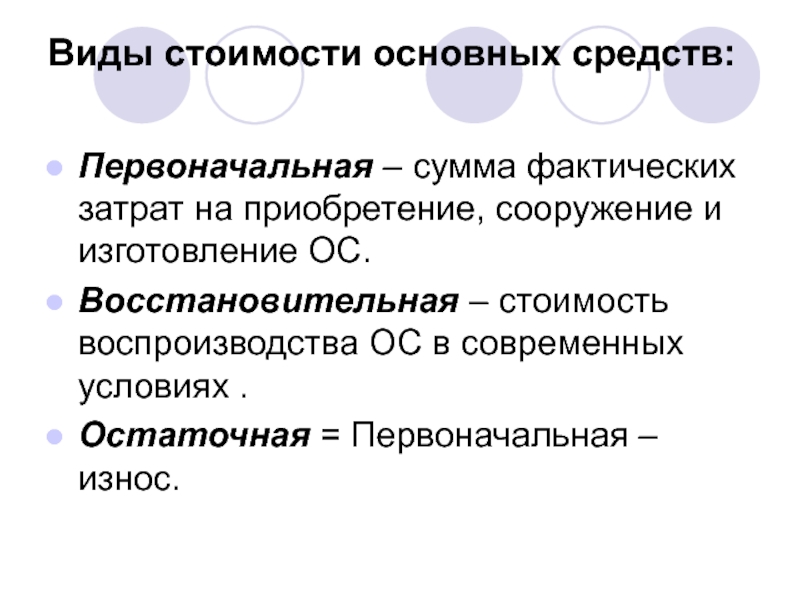 Виды стоимости основных средств:

• Первоначальная – сумма фактических затрат на приобретение, сооружение и изготовление ОС.

• Восстановительная – стоимость воспроизводства ОС в современных условиях .

• Остаточная = Первоначальная – износ.